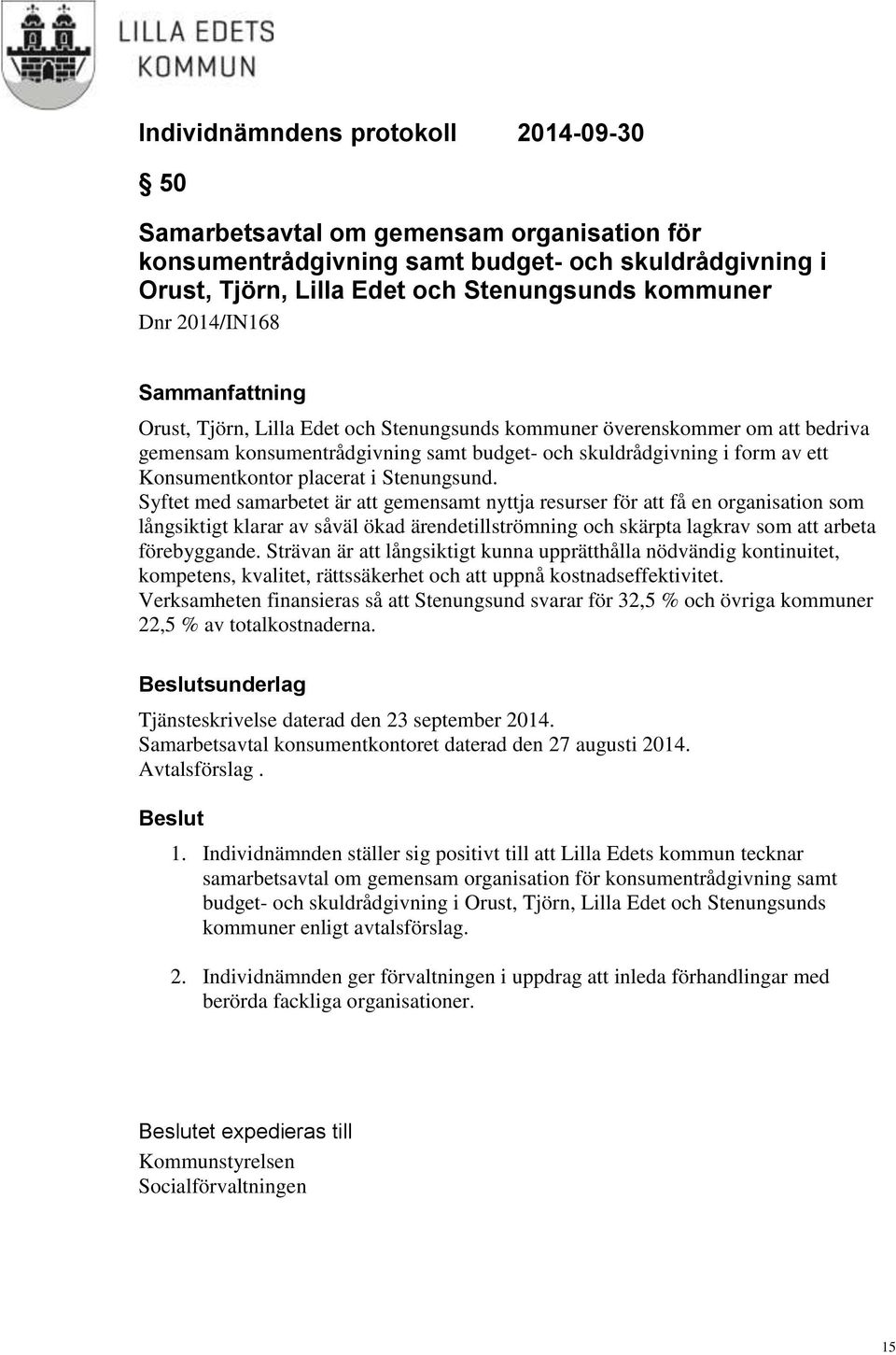 LILLA EDETS KOMMUN

Individnämndens protokoll 2014-09-30

§ 50

Samarbetsavtal om gemensam organisation för konsumentrådgivning samt budget- och skuldrådgivning i Orust, Tjörn, Lilla Edet och Stenungsunds kommuner
Dnr 2014/IN168

Sammanfattning
Orust, Tjörn, Lilla Edet och Stenungsunds kommuner överenskommer om att bedriva gemensam konsumentrådgivning samt budget- och skuldrådgivning i form av ett Konsumentkontor placerat i Stenungsund.
Syftet med samarbetet är att gemensamt nyttja resurser för att få en organisation som långsiktigt klarar av såväl ökad ärendetillströmning och skärpta lagkrav som att arbeta förebyggande. Strävan är att långsiktigt kunna upprätthålla nödvändig kontinuitet, kompetens, kvalitet, rättssäkerhet och att uppnå kostnadseffektivitet.
Verksamheten finansieras så att Stenungsund svarar för 32,5 % och övriga kommuner 22,5 % av totalkostnaderna.

Beslutsunderlag
Tjänsteskrivelse daterad den 23 september 2014.
Samarbetsavtal konsumentkontoret daterad den 27 augusti 2014.
Avtalsförslag .

Beslut
1. Individnämnden ställer sig positivt till att Lilla Edets kommun tecknar samarbetsavtal om gemensam organisation för konsumentrådgivning samt budget- och skuldrådgivning i Orust, Tjörn, Lilla Edet och Stenungsunds kommuner enligt avtalsförslag.

2. Individnämnden ger förvaltningen i uppdrag att inleda förhandlingar med berörda fackliga organisationer.

Beslutet expedieras till
Kommunstyrelsen
Socialförvaltningen

15